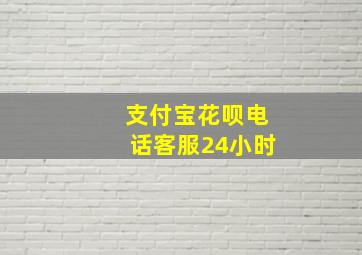 支付宝花呗电话客服24小时